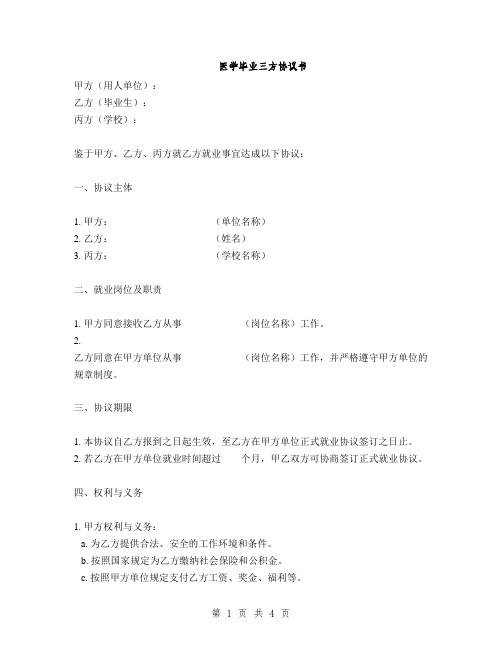 医学毕业三方协议书

甲方（用人单位）：
乙方（毕业生）：
丙方（学校）：

鉴于甲方、乙方、丙方就乙方就业事宜达成以下协议：

一、协议主体

1. 甲方：　　　　　　　　（单位名称）
2. 乙方：　　　　　　　　（姓名）
3. 丙方：　　　　　　　　（学校名称）

二、就业岗位及职责

1. 甲方同意接收乙方从事　　　　（岗位名称）工作。
2.
乙方同意在甲方单位从事　　　　（岗位名称）工作，并严格遵守甲方单位的规章制度。

三、协议期限

1. 本协议自乙方报到之日起生效，至乙方在甲方单位正式就业协议签订之日止。
2. 若乙方在甲方单位就业时间超过　　个月，甲乙双方可协商签订正式就业协议。

四、权利与义务

1. 甲方权利与义务：
a. 为乙方提供合法、安全的工作环境和条件。
b. 按照国家规定为乙方缴纳社会保险和公积金。
c. 按照甲方单位规定支付乙方工资、奖金、福利等。

第 1 页 共 4 页